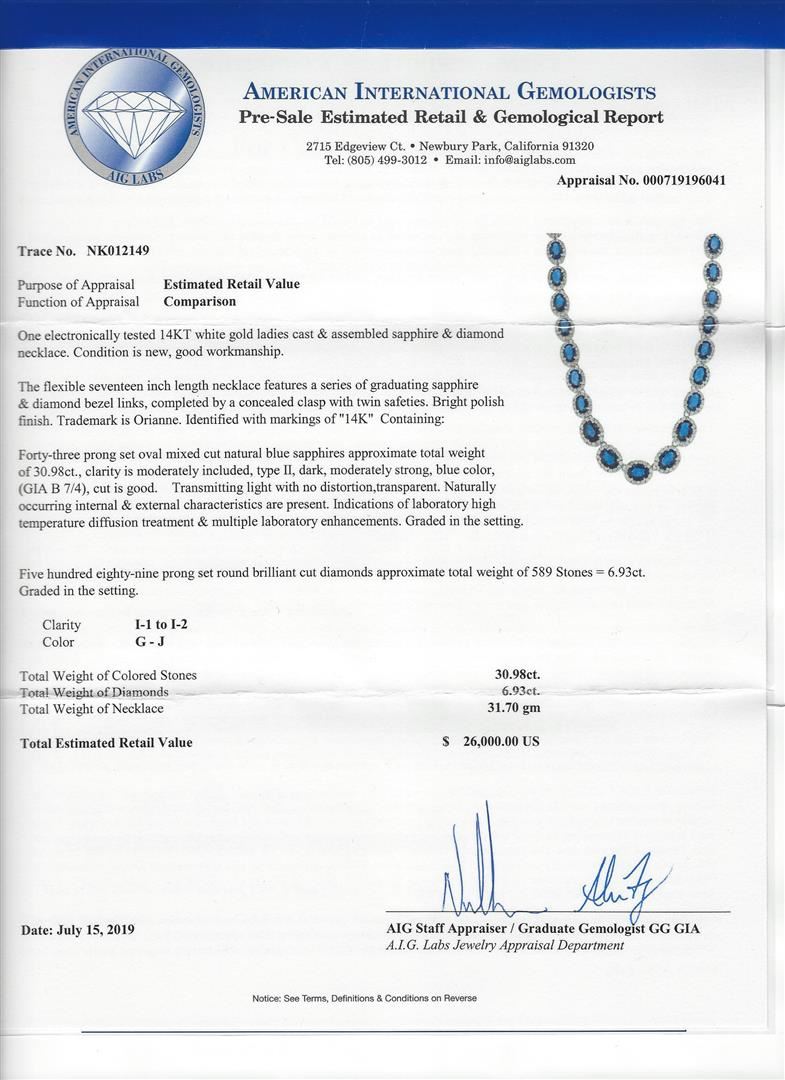 AMERICAN INTERNATIONAL GEMOLOGISTS
AIG LABS

AMERICAN INTERNATIONAL GEMOLOGISTS
Pre-Sale Estimated Retail & Gemological Report

2715 Edgeview Ct. • Newbury Park, California 91320
Tel: (805) 499-3012 • Email: info@aiglabs.com

Appraisal No. 000719196041

Trace No. NK012149

Purpose of Appraisal Estimated Retail Value
Function of Appraisal Comparison

One electronically tested 14KT white gold ladies cast & assembled sapphire & diamond necklace. Condition is new, good workmanship.

The flexible seventeen inch length necklace features a series of graduating sapphire & diamond bezel links, completed by a concealed clasp with twin safeties. Bright polish finish. Trademark is Orianne. Identified with markings of "14K" Containing:

Forty-three prong set oval mixed cut natural blue sapphires approximate total weight of 30.98ct., clarity is moderately included, type II, dark, moderately strong, blue color, (GIA B 7/4), cut is good. Transmitting light with no distortion,transparent. Naturally occurring internal & external characteristics are present. Indications of laboratory high temperature diffusion treatment & multiple laboratory enhancements. Graded in the setting.

Five hundred eighty-nine prong set round brilliant cut diamonds approximate total weight of 589 Stones = 6.93ct. Graded in the setting.

Clarity I-1 to I-2
Color G - J

Total Weight of Colored Stones 30.98ct.
Total Weight of Diamonds 6.93ct.
Total Weight of Necklace 31.70 gm

Total Estimated Retail Value $ 26,000.00 US

Date: July 15, 2019

AIG Staff Appraiser / Graduate Gemologist GG GIA
A.I.G. Labs Jewelry Appraisal Department

Notice: See Terms, Definitions & Conditions on Reverse